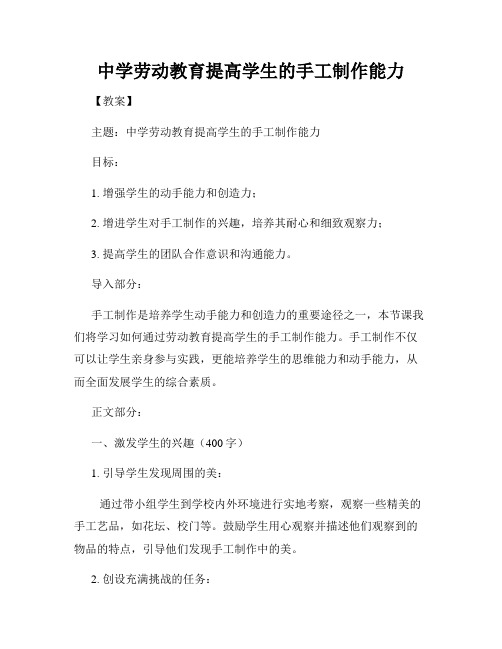 中学劳动教育提高学生的手工制作能力

【教案】

主题：中学劳动教育提高学生的手工制作能力

目标：

1. 增强学生的动手能力和创造力；

2. 增进学生对手工制作的兴趣，培养其耐心和细致观察力；

3. 提高学生的团队合作意识和沟通能力。

导入部分：

手工制作是培养学生动手能力和创造力的重要途径之一，本节课我们将学习如何通过劳动教育提高学生的手工制作能力。手工制作不仅可以让学生亲身参与实践，更能培养学生的思维能力和动手能力，从而全面发展学生的综合素质。

正文部分：

一、激发学生的兴趣（400字）

1. 引导学生发现周围的美：

通过带小组学生到学校内外环境进行实地考察，观察一些精美的手工艺品，如花坛、校门等。鼓励学生用心观察并描述他们观察到的物品的特点，引导他们发现手工制作中的美。

2. 创设充满挑战的任务：